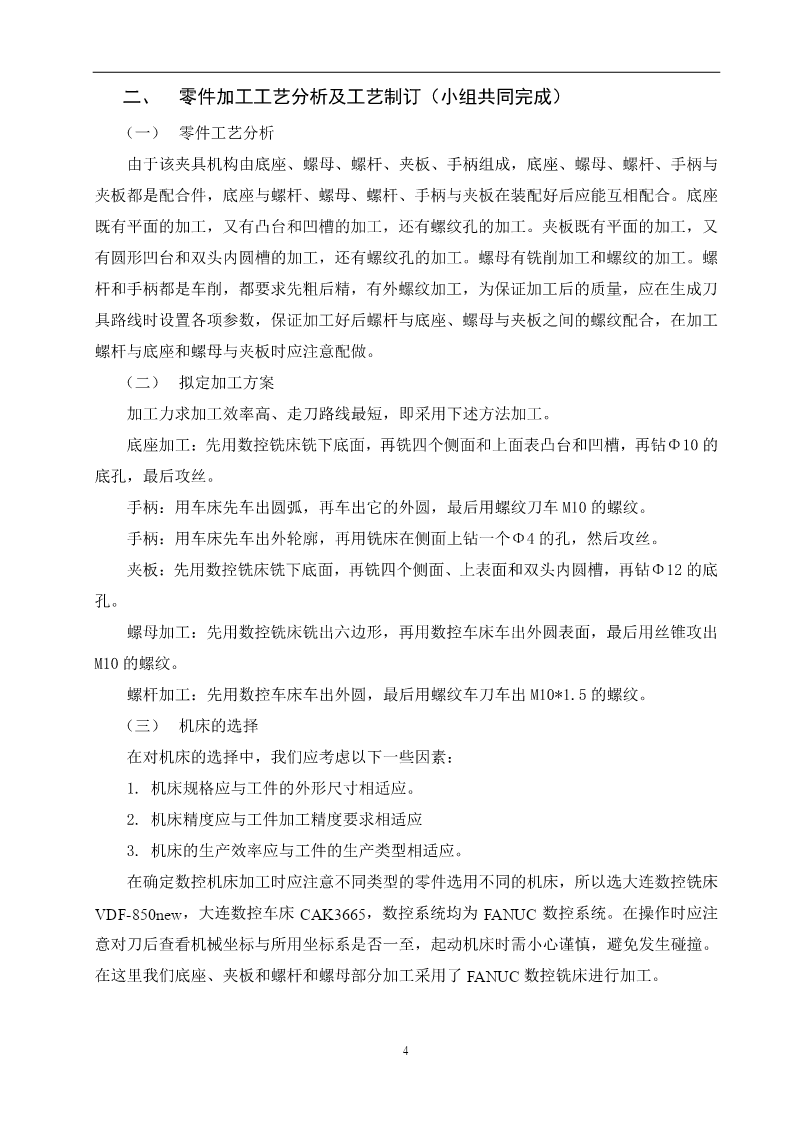 二、　零件加工工艺分析及工艺制订（小组共同完成）

（一）　零件工艺分析

由于该夹具机构由底座、螺母、螺杆、夹板、手柄组成，底座、螺母、螺杆、手柄与夹板都是配合件，底座与螺杆、螺母、螺杆、手柄与夹板在装配好后应能互相配合。底座既有平面的加工，又有凸台和凹槽的加工，还有螺纹孔的加工。夹板既有平面的加工，又有圆形凹台和双头内圆槽的加工，还有螺纹孔的加工。螺母有铣削加工和螺纹的加工。螺杆和手柄都是车削，都要求先粗后精，有外螺纹加工，为保证加工后的质量，应在生成刀具路线时设置各项参数，保证加工好后螺杆与底座、螺母与夹板之间的螺纹配合，在加工螺杆与底座和螺母与夹板时应注意配做。

（二）　拟定加工方案

加工力求加工效率高、走刀路线最短，即采用下述方法加工。

底座加工：先用数控铣床铣下底面，再铣四个侧面和上面表凸台和凹槽，再钻Φ10的底孔，最后攻丝。

手柄：用车床先车出圆弧，再车出它的外圆，最后用螺纹刀车M10的螺纹。

手柄：用车床先车出外轮廓，再用铣床在侧面上钻一个Φ4的孔，然后攻丝。

夹板：先用数控铣床铣下底面，再铣四个侧面、上表面和双头内圆槽，再钻Φ12的底孔。

螺母加工：先用数控铣床铣出六边形，再用数控车床车出外圆表面，最后用丝锥攻出M10的螺纹。

螺杆加工：先用数控车床车出外圆，最后用螺纹车刀车出M10*1.5的螺纹。

（三）　机床的选择

在对机床的选择中，我们应考虑以下一些因素：

1. 机床规格应与工件的外形尺寸相适应。

2. 机床精度应与工件加工精度要求相适应

3. 机床的生产效率应与工件的生产类型相适应。

在确定数控机床加工时应注意不同类型的零件选用不同的机床，所以选大连数控铣床VDF-850new，大连数控车床CAK3665，数控系统均为FANUC数控系统。在操作时应注意对刀后查看机械坐标与所用坐标系是否一至，起动机床时需小心谨慎，避免发生碰撞。在这里我们底座、夹板和螺杆和螺母部分加工采用了FANUC数控铣床进行加工。

4